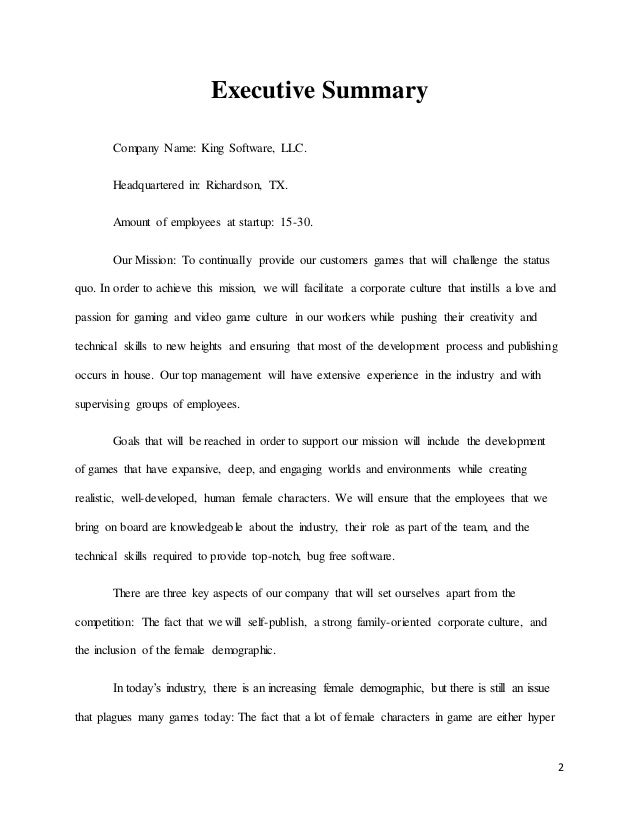 Executive Summary

Company Name: King Software, LLC.

Headquartered in: Richardson, TX.

Amount of employees at startup: 15-30.

Our Mission: To continually provide our customers games that will challenge the status quo. In order to achieve this mission, we will facilitate a corporate culture that instills a love and passion for gaming and video game culture in our workers while pushing their creativity and technical skills to new heights and ensuring that most of the development process and publishing occurs in house. Our top management will have extensive experience in the industry and with supervising groups of employees.

Goals that will be reached in order to support our mission will include the development of games that have expansive, deep, and engaging worlds and environments while creating realistic, well-developed, human female characters. We will ensure that the employees that we bring on board are knowledgeable about the industry, their role as part of the team, and the technical skills required to provide top-notch, bug free software.

There are three key aspects of our company that will set ourselves apart from the competition: The fact that we will self-publish, a strong family-oriented corporate culture, and the inclusion of the female demographic.

In today's industry, there is an increasing female demographic, but there is still an issue that plagues many games today: The fact that a lot of female characters in game are either hyper

2